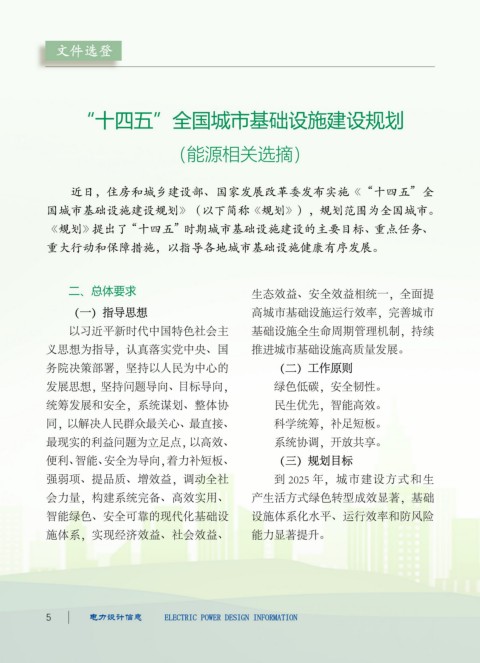 文件选登

“十四五”全国城市基础设施建设规划
（能源相关选摘）

近日，住房和城乡建设部、国家发展改革委发布实施《“十四五”全国城市基础设施建设规划》（以下简称《规划》），规划范围为全国城市。《规划》提出了“十四五”时期城市基础设施建设的主要目标、重点任务、重大行动和保障措施，以指导各地城市基础设施健康有序发展。

二、总体要求

（一）指导思想

以习近平新时代中国特色社会主义思想为指导，认真落实党中央、国务院决策部署，坚持以人民为中心的发展思想，坚持问题导向、目标导向，统筹发展和安全，系统谋划、整体协同，以解决人民群众最关心、最直接、最现实的利益问题为立足点，以高效、便利、智能、安全为导向，着力补短板、强弱项、提品质、增效益，调动全社会力量，构建系统完备、高效实用、智能绿色、安全可靠的现代化基础设施体系，实现经济效益、社会效益、生态效益、安全效益相统一，全面提高城市基础设施运行效率，完善城市基础设施全生命周期管理机制，持续推进城市基础设施高质量发展。

（二）工作原则

绿色低碳，安全韧性。

民生优先，智能高效。

科学统筹，补足短板。

系统协调，开放共享。

（三）规划目标

到 2025 年，城市建设方式和生产生活方式绿色转型成效显著，基础设施体系化水平、运行效率和防风险能力显著提升。

5 电力设计信息 ELECTRIC POWER DESIGN INFORMATION